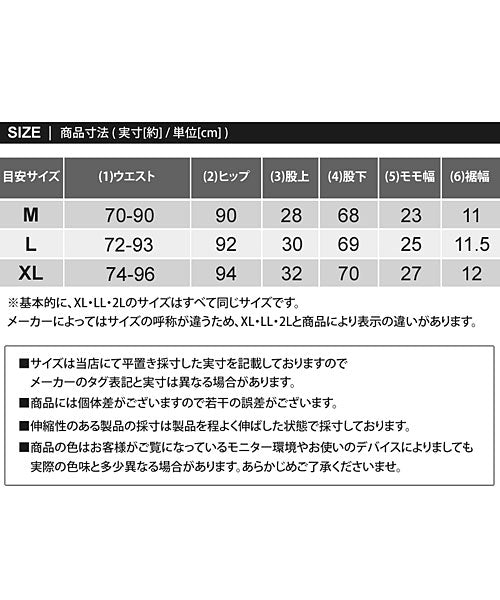 SIZE | 商品寸法 ( 実寸[約] / 単位[cm] )

| 目安サイズ | (1)ウエスト | (2)ヒップ | (3)股上 | (4)股下 | (5)モモ幅 | (6)裾幅 |
|---|---|---|---|---|---|---|
| M | 70-90 | 90 | 28 | 68 | 23 | 11 |
| L | 72-93 | 92 | 30 | 69 | 25 | 11.5 |
| XL | 74-96 | 94 | 32 | 70 | 27 | 12 |

※基本的に、XL・LL・2Lのサイズはすべて同じサイズです。
メーカーによってはサイズの呼称が違うため、XL・LL・2Lと商品により表示の違いがあります。

■サイズは当店にて平置き採寸した実寸を記載しておりますので
メーカーのタグ表記と実寸は異なる場合があります。
■商品には個体差がございますので若干の誤差がございます。
■伸縮性のある製品の採寸は製品を程よく伸ばした状態で採寸しております。
■商品の色はお客様がご覧になっているモニター環境やお使いのデバイスによりましても
実際の色味と多少異なる場合があります。あらかじめご了承くださいませ。